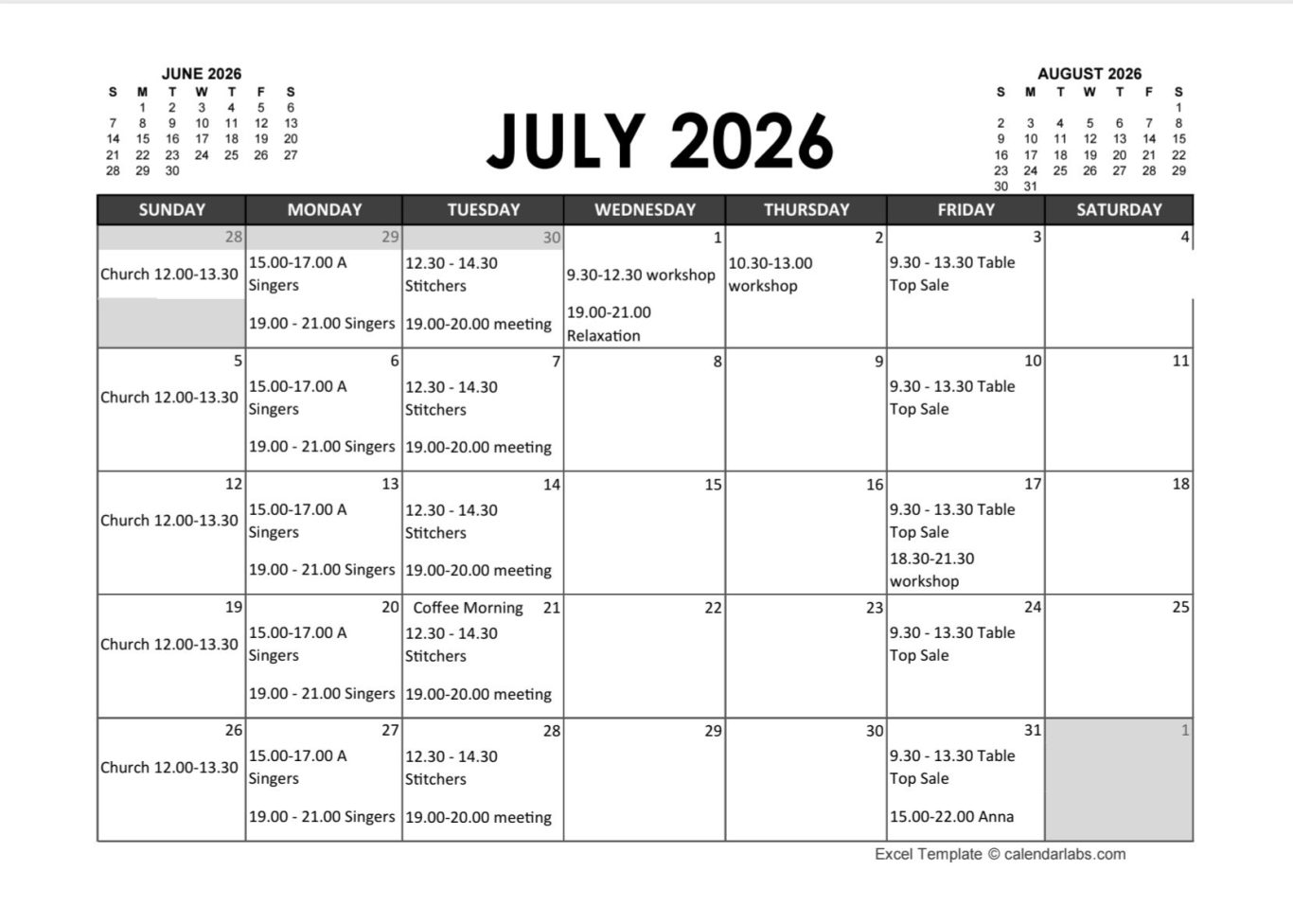 JUNE 2026

| S | M | T | W | T | F | S |
|---|---|---|---|---|---|---|
|  | 1 | 2 | 3 | 4 | 5 | 6 |
| 7 | 8 | 9 | 10 | 11 | 12 | 13 |
| 14 | 15 | 16 | 17 | 18 | 19 | 20 |
| 21 | 22 | 23 | 24 | 25 | 26 | 27 |
| 28 | 29 | 30 |  |  |  |  |

JULY 2026

AUGUST 2026

| S | M | T | W | T | F | S |
|---|---|---|---|---|---|---|
|  |  |  |  |  |  | 1 |
| 2 | 3 | 4 | 5 | 6 | 7 | 8 |
| 9 | 10 | 11 | 12 | 13 | 14 | 15 |
| 16 | 17 | 18 | 19 | 20 | 21 | 22 |
| 23 | 24 | 25 | 26 | 27 | 28 | 29 |
| 30 | 31 |  |  |  |  |  |

| SUNDAY | MONDAY | TUESDAY | WEDNESDAY | THURSDAY | FRIDAY | SATURDAY |
|---|---|---|---|---|---|---|
| 28 Church 12.00-13.30 | 29 15.00-17.00 A Singers 19.00 - 21.00 Singers | 30 12.30 - 14.30 Stitchers 19.00-20.00 meeting | 1 9.30-12.30 workshop 19.00-21.00 Relaxation | 2 10.30-13.00 workshop | 3 9.30 - 13.30 Table Top Sale | 4 |
| 5 Church 12.00-13.30 | 6 15.00-17.00 A Singers 19.00 - 21.00 Singers | 7 12.30 - 14.30 Stitchers 19.00-20.00 meeting | 8 | 9 | 10 9.30 - 13.30 Table Top Sale | 11 |
| 12 Church 12.00-13.30 | 13 15.00-17.00 A Singers 19.00 - 21.00 Singers | 14 12.30 - 14.30 Stitchers 19.00-20.00 meeting | 15 | 16 | 17 9.30 - 13.30 Table Top Sale 18.30-21.30 workshop | 18 |
| 19 Church 12.00-13.30 | 20 15.00-17.00 A Singers 19.00 - 21.00 Singers | Coffee Morning 21 12.30 - 14.30 Stitchers 19.00-20.00 meeting | 22 | 23 | 24 9.30 - 13.30 Table Top Sale | 25 |
| 26 Church 12.00-13.30 | 27 15.00-17.00 A Singers 19.00 - 21.00 Singers | 28 12.30 - 14.30 Stitchers 19.00-20.00 meeting | 29 | 30 | 31 9.30 - 13.30 Table Top Sale 15.00-22.00 Anna | 1 |

Excel Template © calendarlabs.com